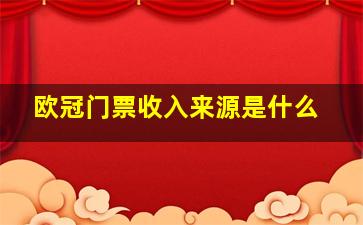 欧冠门票收入来源是什么